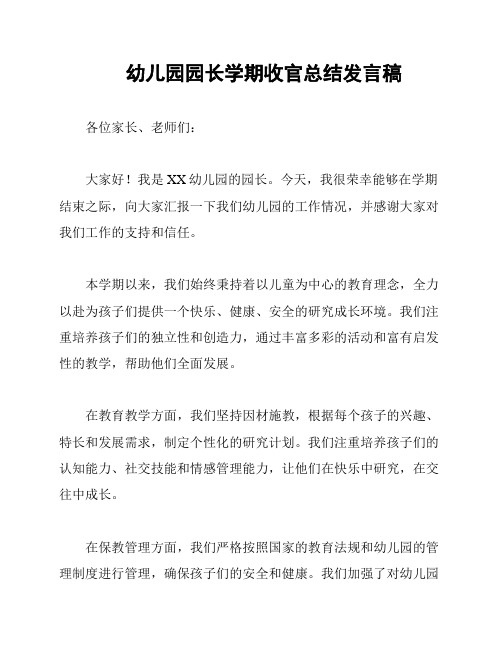 幼儿园园长学期收官总结发言稿

各位家长、老师们：

大家好！我是XX幼儿园的园长。今天，我很荣幸能够在学期结束之际，向大家汇报一下我们幼儿园的工作情况，并感谢大家对我们工作的支持和信任。

本学期以来，我们始终秉持着以儿童为中心的教育理念，全力以赴为孩子们提供一个快乐、健康、安全的研究成长环境。我们注重培养孩子们的独立性和创造力，通过丰富多彩的活动和富有启发性的教学，帮助他们全面发展。

在教育教学方面，我们坚持因材施教，根据每个孩子的兴趣、特长和发展需求，制定个性化的研究计划。我们注重培养孩子们的认知能力、社交技能和情感管理能力，让他们在快乐中研究，在交往中成长。

在保教管理方面，我们严格按照国家的教育法规和幼儿园的管理制度进行管理，确保孩子们的安全和健康。我们加强了对幼儿园